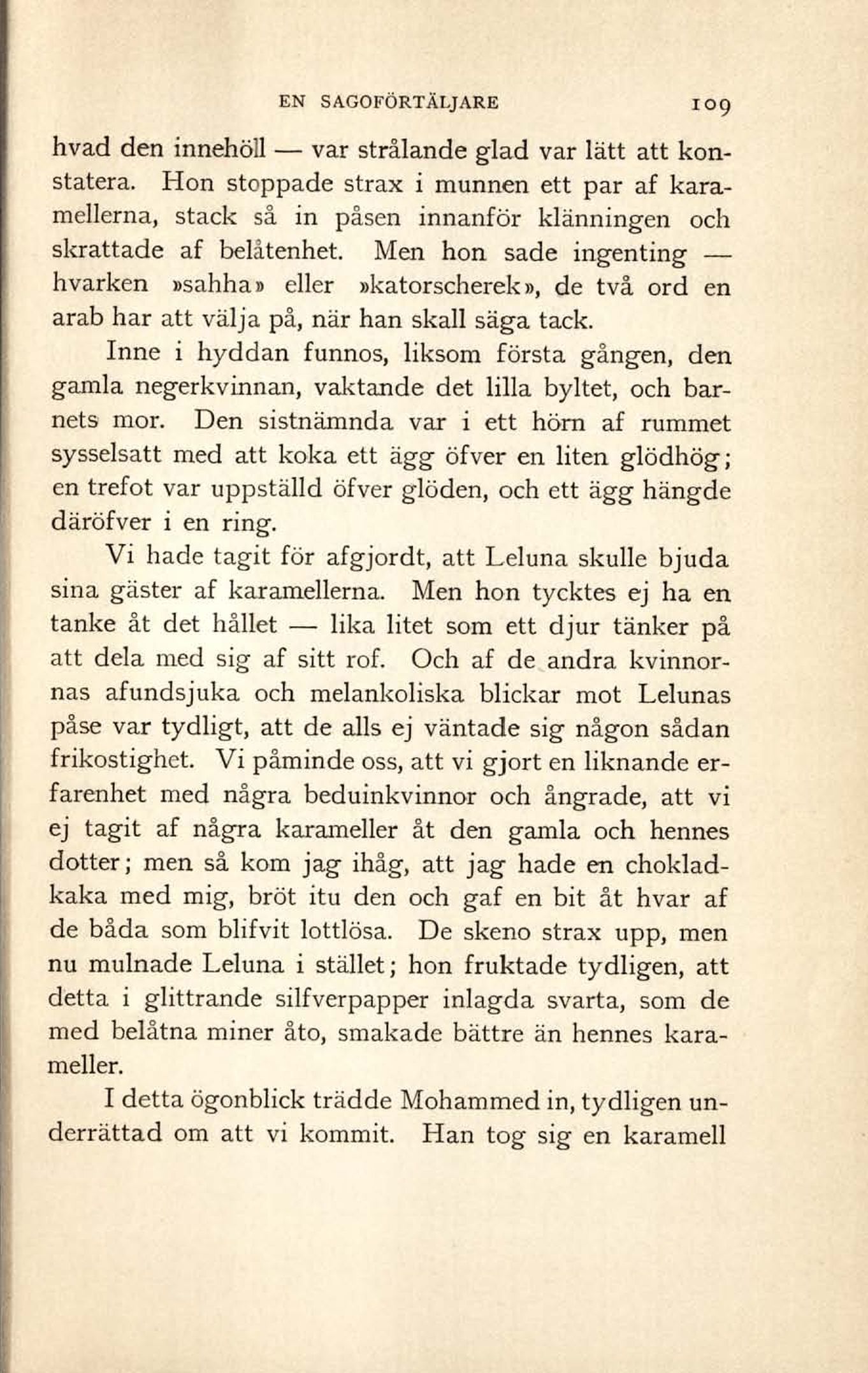 EN SAGOFÖRTÄLJARE 109

hvad den innehöll — var strålande glad var lätt att konstatera. Hon stoppade strax i munnen ett par af karamellerna, stack så in påsen innanför klänningen och skrattade af belåtenhet. Men hon sade ingenting — hvarken »sahha» eller »katorscherek», de två ord en arab har att välja på, när han skall säga tack.

Inne i hyddan funnos, liksom första gången, den gamla negerkvinnan, vaktande det lilla byltet, och barnets mor. Den sistnämnda var i ett hörn af rummet sysselsatt med att koka ett ägg öfver en liten glödhög; en trefot var uppställd öfver glöden, och ett ägg hängde däröfver i en ring.

Vi hade tagit för afgjordt, att Leluna skulle bjuda sina gäster af karamellerna. Men hon tycktes ej ha en tanke åt det hållet — lika litet som ett djur tänker på att dela med sig af sitt rof. Och af de andra kvinnornas afundsjuka och melankoliska blickar mot Lelunas påse var tydligt, att de alls ej väntade sig någon sådan frikostighet. Vi påminde oss, att vi gjort en liknande erfarenhet med några beduinkvinnor och ångrade, att vi ej tagit af några karameller åt den gamla och hennes dotter; men så kom jag ihåg, att jag hade en chokladkaka med mig, bröt itu den och gaf en bit åt hvar af de båda som blifvit lottlösa. De skeno strax upp, men nu mulnade Leluna i stället; hon fruktade tydligen, att detta i glittrande silfverpapper inlagda svarta, som de med belåtna miner åto, smakade bättre än hennes karameller.

I detta ögonblick trädde Mohammed in, tydligen underrättad om att vi kommit. Han tog sig en karamell